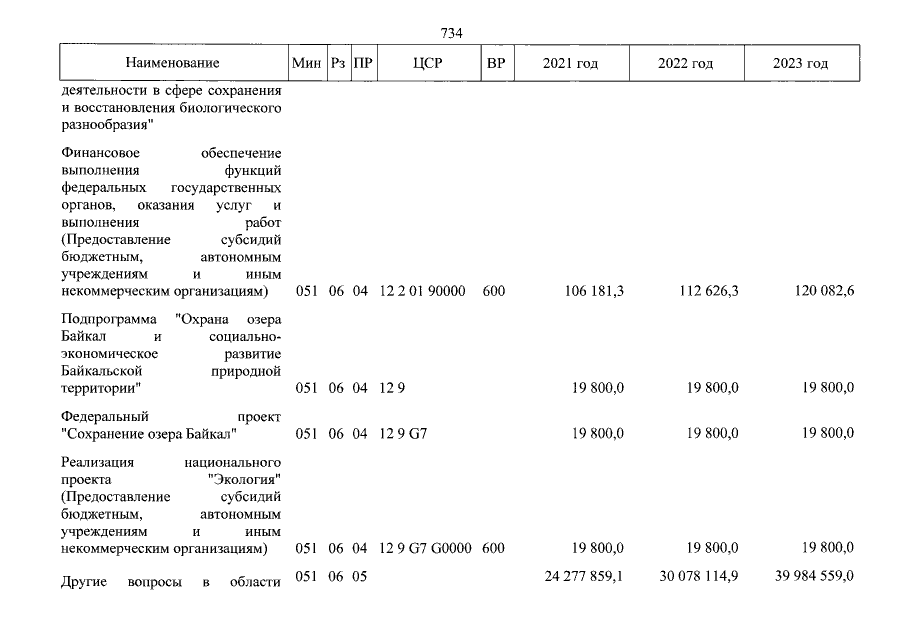 734

| Наименование | Мин | Рз | ПР | ЦСР | ВР | 2021 год | 2022 год | 2023 год |
|---|---|---|---|---|---|---|---|---|
| деятельности в сфере сохранения и восстановления биологического разнообразия" | | | | | | | | |
| Финансовое обеспечение выполнения функций федеральных государственных органов, оказания услуг и выполнения работ (Предоставление субсидий бюджетным, автономным учреждениям и иным некоммерческим организациям) | 051 | 06 | 04 | 12 2 01 90000 | 600 | 106 181,3 | 112 626,3 | 120 082,6 |
| Подпрограмма "Охрана озера Байкал и социально-экономическое развитие Байкальской природной территории" | 051 | 06 | 04 | 12 9 | | 19 800,0 | 19 800,0 | 19 800,0 |
| Федеральный проект "Сохранение озера Байкал" | 051 | 06 | 04 | 12 9 G7 | | 19 800,0 | 19 800,0 | 19 800,0 |
| Реализация национального проекта "Экология" (Предоставление субсидий бюджетным, автономным учреждениям и иным некоммерческим организациям) | 051 | 06 | 04 | 12 9 G7 G0000 | 600 | 19 800,0 | 19 800,0 | 19 800,0 |
| Другие вопросы в области | 051 | 06 | 05 | | | 24 277 859,1 | 30 078 114,9 | 39 984 559,0 |